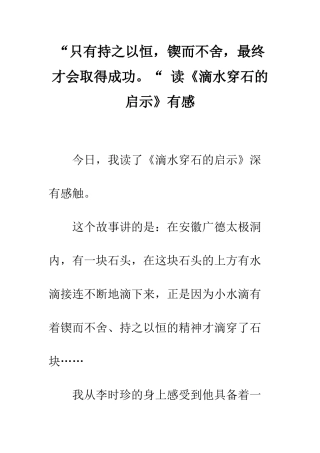 “只有持之以恒，锲而不舍，最终才会取得成功。“ 读《滴水穿石的启示》有感

今日，我读了《滴水穿石的启示》深有感触。

这个故事讲的是：在安徽广德太极洞内，有一块石头，在这块石头的上方有水滴接连不断地滴下来，正是因为小水滴有着锲而不舍、持之以恒的精神才滴穿了石块……

我从李时珍的身上感受到他具备着一